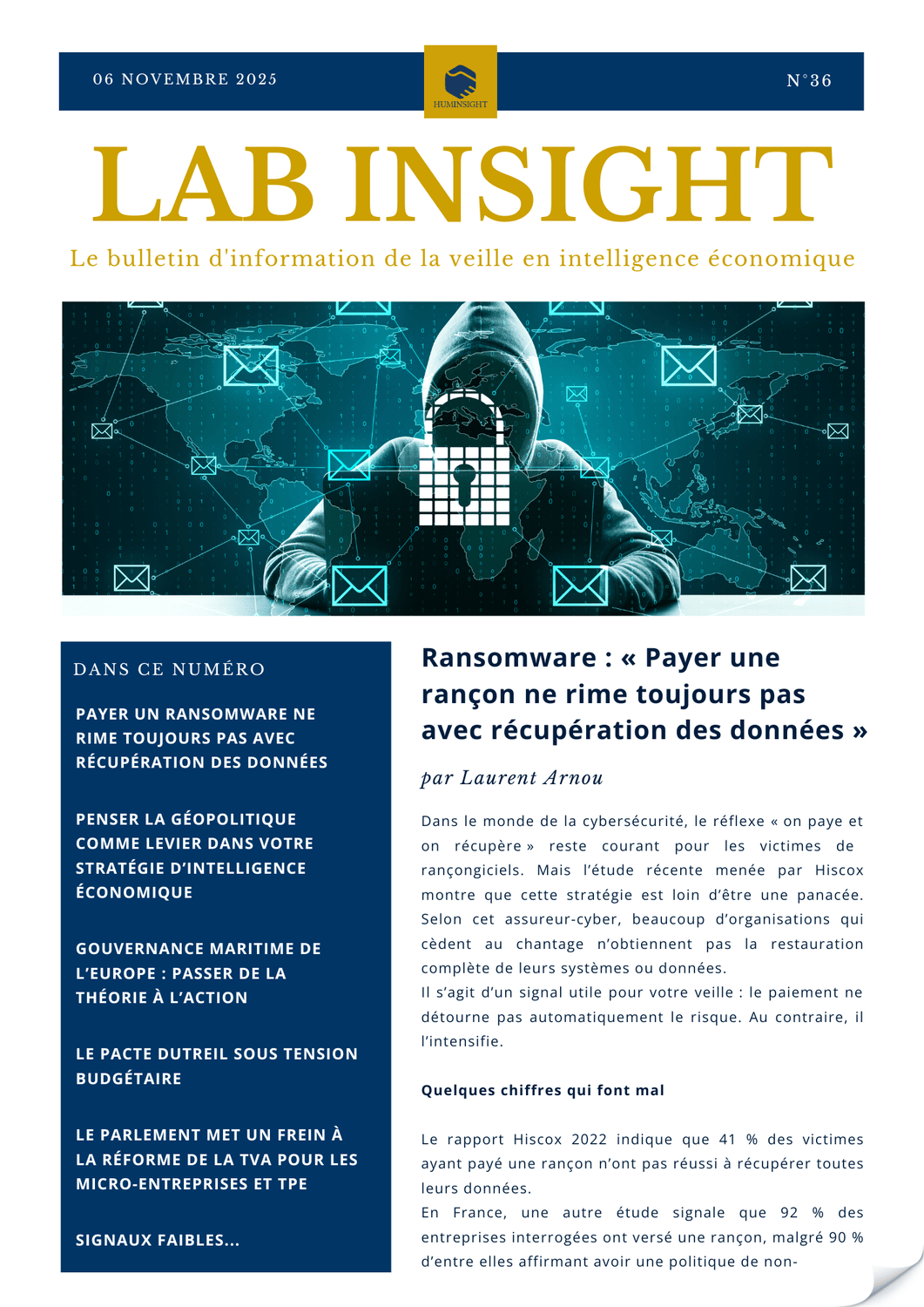 06 NOVEMBRE 2025

HUMINSIGHT

N°36

LAB INSIGHT

Le bulletin d'information de la veille en intelligence économique

DANS CE NUMÉRO

PAYER UN RANSOMWARE NE RIME TOUJOURS PAS AVEC RÉCUPÉRATION DES DONNÉES

PENSER LA GÉOPOLITIQUE COMME LEVIER DANS VOTRE STRATÉGIE D'INTELLIGENCE ÉCONOMIQUE

GOUVERNANCE MARITIME DE L'EUROPE : PASSER DE LA THÉORIE À L'ACTION

LE PACTE DUTREIL SOUS TENSION BUDGÉTAIRE

LE PARLEMENT MET UN FREIN À LA RÉFORME DE LA TVA POUR LES MICRO-ENTREPRISES ET TPE

SIGNAUX FAIBLES...

Ransomware : « Payer une rançon ne rime toujours pas avec récupération des données »

par Laurent Arnou

Dans le monde de la cybersécurité, le réflexe « on paye et on récupère » reste courant pour les victimes de rançongiciels. Mais l'étude récente menée par Hiscox montre que cette stratégie est loin d'être une panacée. Selon cet assureur-cyber, beaucoup d'organisations qui cèdent au chantage n'obtiennent pas la restauration complète de leurs systèmes ou données.
Il s'agit d'un signal utile pour votre veille : le paiement ne détourne pas automatiquement le risque. Au contraire, il l'intensifie.

Quelques chiffres qui font mal

Le rapport Hiscox 2022 indique que 41 % des victimes ayant payé une rançon n'ont pas réussi à récupérer toutes leurs données.
En France, une autre étude signale que 92 % des entreprises interrogées ont versé une rançon, malgré 90 % d'entre elles affirmant avoir une politique de non-